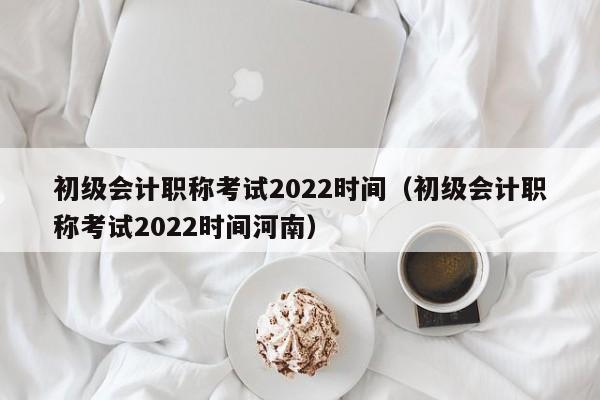 初级会计职称考试2022时间（初级会计职称考试2022时间河南）